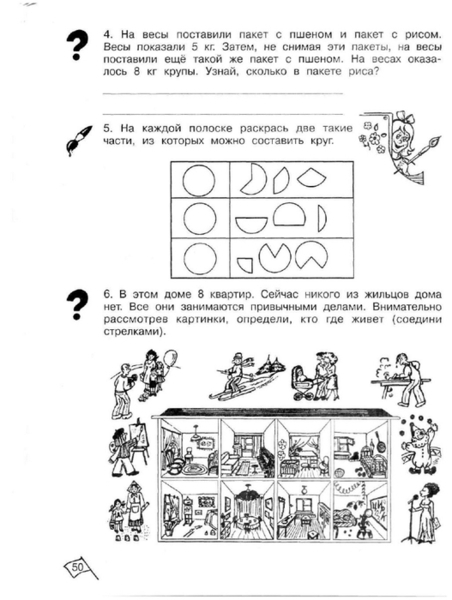 4. На весы поставили пакет с пшеном и пакет с рисом. Весы показали 5 кг. Затем, не снимая эти пакеты, на весы поставили ещё такой же пакет с пшеном. На весах оказалось 8 кг крупы. Узнай, сколько в пакете риса?

5. На каждой полоске раскрась две такие части, из которых можно составить круг.

6. В этом доме 8 квартир. Сейчас никого из жильцов дома нет. Все они занимаются привычными делами. Внимательно рассмотрев картинки, определи, кто где живет (соедини стрелками).

50